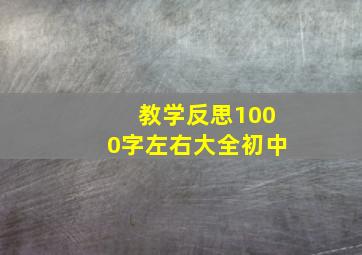 教学反思1000字左右大全初中